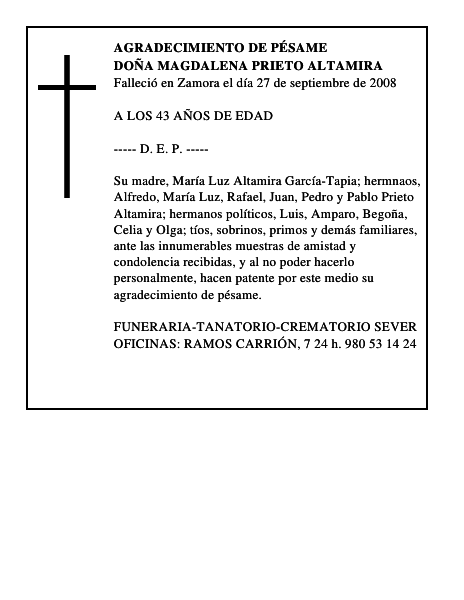 AGRADECIMIENTO DE PÉSAME
DOÑA MAGDALENA PRIETO ALTAMIRA
Falleció en Zamora el día 27 de septiembre de 2008

A LOS 43 AÑOS DE EDAD

----- D. E. P. -----

Su madre, María Luz Altamira García-Tapia; hermnaos, Alfredo, María Luz, Rafael, Juan, Pedro y Pablo Prieto Altamira; hermanos políticos, Luis, Amparo, Begoña, Celia y Olga; tíos, sobrinos, primos y demás familiares, ante las innumerables muestras de amistad y condolencia recibidas, y al no poder hacerlo personalmente, hacen patente por este medio su agradecimiento de pésame.

FUNERARIA-TANATORIO-CREMATORIO SEVER
OFICINAS: RAMOS CARRIÓN, 7 24 h. 980 53 14 24